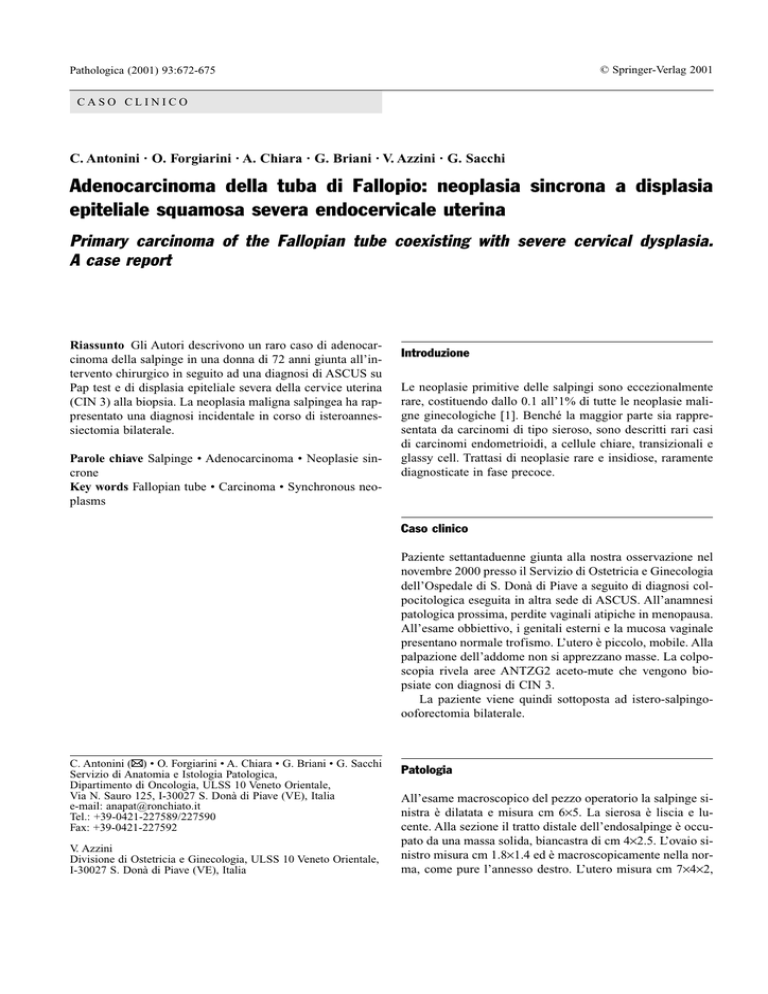 Pathologica (2001) 93:672-675

© Springer-Verlag 2001

CASO CLINICO

C. Antonini · O. Forgiarini · A. Chiara · G. Briani · V. Azzini · G. Sacchi

Adenocarcinoma della tuba di Fallopio: neoplasia sincrona a displasia epiteliale squamosa severa endocervicale uterina

Primary carcinoma of the Fallopian tube coexisting with severe cervical dysplasia. A case report

Riassunto Gli Autori descrivono un raro caso di adenocarcinoma della salpinge in una donna di 72 anni giunta all'intervento chirurgico in seguito ad una diagnosi di ASCUS su Pap test e di displasia epiteliale severa della cervice uterina (CIN 3) alla biopsia. La neoplasia maligna salpingea ha rappresentato una diagnosi incidentale in corso di isteroannessiectomia bilaterale.

Parole chiave Salpinge • Adenocarcinoma • Neoplasie sincrone
Key words Fallopian tube • Carcinoma • Synchronous neoplasms

C. Antonini (✉) • O. Forgiarini • A. Chiara • G. Briani • G. Sacchi
Servizio di Anatomia e Istologia Patologica, Dipartimento di Oncologia, ULSS 10 Veneto Orientale, Via N. Sauro 125, I-30027 S. Donà di Piave (VE), Italia
e-mail: anapat@ronchiato.it
Tel.: +39-0421-227589/227590
Fax: +39-0421-227592

V. Azzini
Divisione di Ostetricia e Ginecologia, ULSS 10 Veneto Orientale, I-30027 S. Donà di Piave (VE), Italia

Introduzione

Le neoplasie primitive delle salpingi sono eccezionalmente rare, costituendo dallo 0.1 all'1% di tutte le neoplasie maligne ginecologiche [1]. Benché la maggior parte sia rappresentata da carcinomi di tipo sieroso, sono descritti rari casi di carcinomi endometrioidi, a cellule chiare, transizionali e glassy cell. Trattasi di neoplasie rare e insidiose, raramente diagnosticate in fase precoce.

Caso clinico

Paziente settantaduenne giunta alla nostra osservazione nel novembre 2000 presso il Servizio di Ostetricia e Ginecologia dell'Ospedale di S. Donà di Piave a seguito di diagnosi colpocitologica eseguita in altra sede di ASCUS. All'anamnesi patologica prossima, perdite vaginali atipiche in menopausa. All'esame obbiettivo, i genitali esterni e la mucosa vaginale presentano normale trofismo. L'utero è piccolo, mobile. Alla palpazione dell'addome non si apprezzano masse. La colposcopia rivela aree ANTZG2 aceto-mute che vengono biopsiate con diagnosi di CIN 3.
La paziente viene quindi sottoposta ad istero-salpingo-ooforectomia bilaterale.

Patologia

All'esame macroscopico del pezzo operatorio la salpinge sinistra è dilatata e misura cm 6×5. La sierosa è liscia e lucente. Alla sezione il tratto distale dell'endosalpinge è occupato da una massa solida, biancastra di cm 4×2.5. L'ovaio sinistro misura cm 1.8×1.4 ed è macroscopicamente nella norma, come pure l'annesso destro. L'utero misura cm 7×4×2,